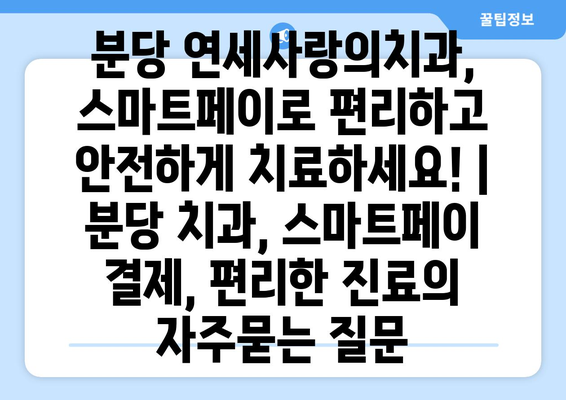 꿀팁정보

분당 연세사랑의치과, 스마트페이로 편리하고 안전하게 치료하세요! | 분당 치과, 스마트페이 결제, 편리한 진료의 자주묻는 질문